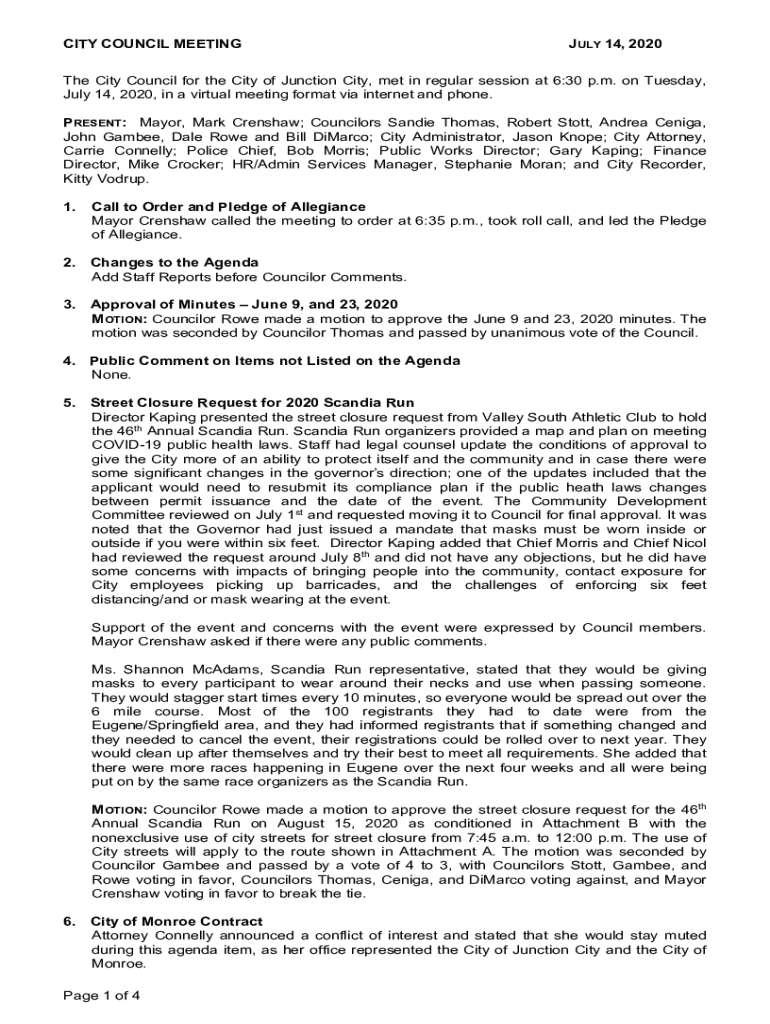 CITY COUNCIL MEETING JULY 14, 2020

The City Council for the City of Junction City, met in regular session at 6:30 p.m. on Tuesday, July 14, 2020, in a virtual meeting format via internet and phone.

PRESENT: Mayor, Mark Crenshaw; Councilors Sandie Thomas, Robert Stott, Andrea Ceniga, John Gambee, Dale Rowe and Bill DiMarco; City Administrator, Jason Knope; City Attorney, Carrie Connelly; Police Chief, Bob Morris; Public Works Director; Gary Kaping; Finance Director, Mike Crocker; HR/Admin Services Manager, Stephanie Moran; and City Recorder, Kitty Vodrup.

1. Call to Order and Pledge of Allegiance
Mayor Crenshaw called the meeting to order at 6:35 p.m., took roll call, and led the Pledge of Allegiance.

2. Changes to the Agenda
Add Staff Reports before Councilor Comments.

3. Approval of Minutes – June 9, and 23, 2020
MOTION: Councilor Rowe made a motion to approve the June 9 and 23, 2020 minutes. The motion was seconded by Councilor Thomas and passed by unanimous vote of the Council.

4. Public Comment on Items not Listed on the Agenda
None.

5. Street Closure Request for 2020 Scandia Run
Director Kaping presented the street closure request from Valley South Athletic Club to hold the 46$^{th}$ Annual Scandia Run. Scandia Run organizers provided a map and plan on meeting COVID-19 public health laws. Staff had legal counsel update the conditions of approval to give the City more of an ability to protect itself and the community and in case there were some significant changes in the governor's direction; one of the updates included that the applicant would need to resubmit its compliance plan if the public heath laws changes between permit issuance and the date of the event. The Community Development Committee reviewed on July 1$^{st}$ and requested moving it to Council for final approval. It was noted that the Governor had just issued a mandate that masks must be worn inside or outside if you were within six feet. Director Kaping added that Chief Morris and Chief Nicol had reviewed the request around July 8$^{th}$ and did not have any objections, but he did have some concerns with impacts of bringing people into the community, contact exposure for City employees picking up barricades, and the challenges of enforcing six feet distancing/and or mask wearing at the event.

Support of the event and concerns with the event were expressed by Council members. Mayor Crenshaw asked if there were any public comments.

Ms. Shannon McAdams, Scandia Run representative, stated that they would be giving masks to every participant to wear around their necks and use when passing someone. They would stagger start times every 10 minutes, so everyone would be spread out over the 6 mile course. Most of the 100 registrants they had to date were from the Eugene/Springfield area, and they had informed registrants that if something changed and they needed to cancel the event, their registrations could be rolled over to next year. They would clean up after themselves and try their best to meet all requirements. She added that there were more races happening in Eugene over the next four weeks and all were being put on by the same race organizers as the Scandia Run.

MOTION: Councilor Rowe made a motion to approve the street closure request for the 46$^{th}$ Annual Scandia Run on August 15, 2020 as conditioned in Attachment B with the nonexclusive use of city streets for street closure from 7:45 a.m. to 12:00 p.m. The use of City streets will apply to the route shown in Attachment A. The motion was seconded by Councilor Gambee and passed by a vote of 4 to 3, with Councilors Stott, Gambee, and Rowe voting in favor, Councilors Thomas, Ceniga, and DiMarco voting against, and Mayor Crenshaw voting in favor to break the tie.

6. City of Monroe Contract
Attorney Connelly announced a conflict of interest and stated that she would stay muted during this agenda item, as her office represented the City of Junction City and the City of Monroe.

Page 1 of 4